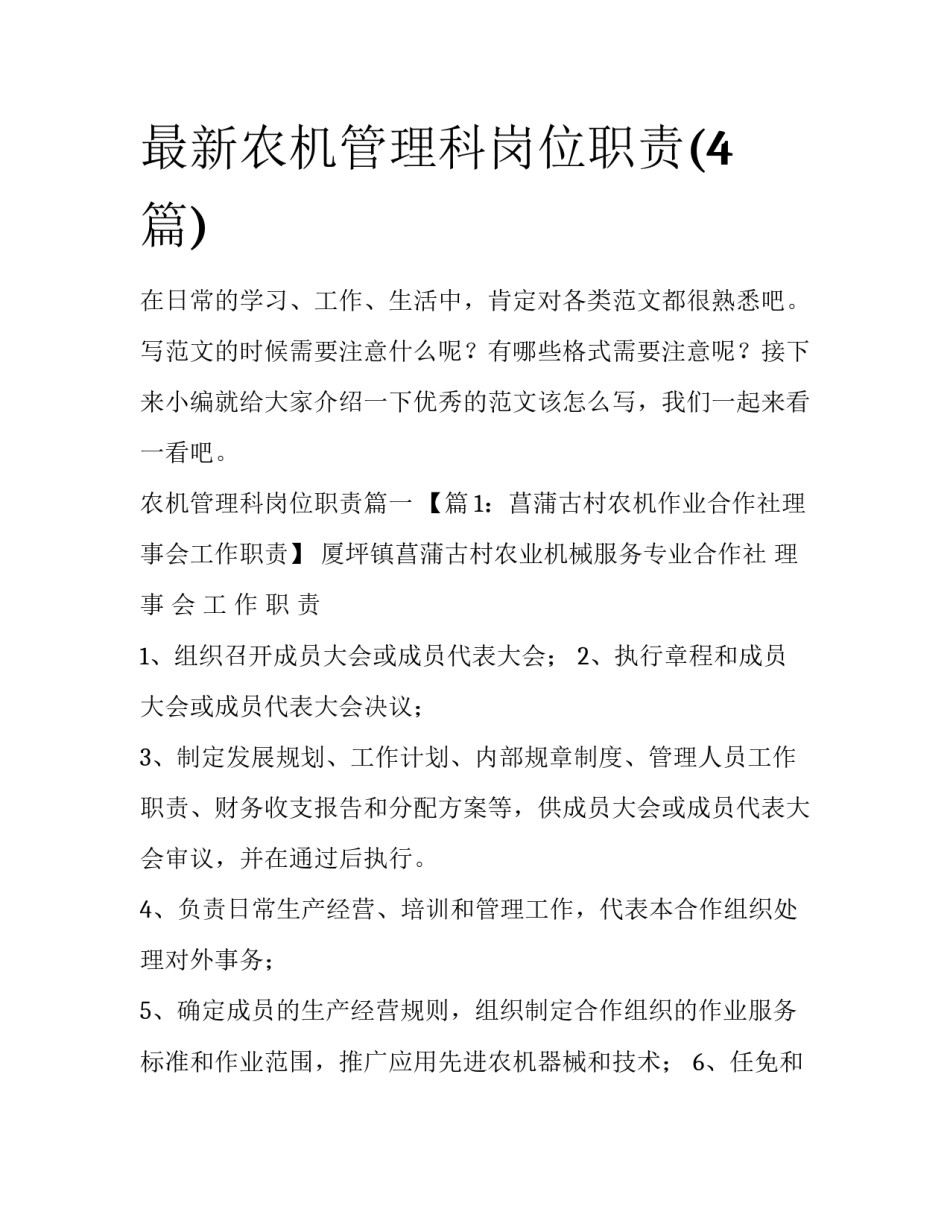 最新农机管理科岗位职责(4篇)

在日常的学习、工作、生活中，肯定对各类范文都很熟悉吧。写范文的时候需要注意什么呢？有哪些格式需要注意呢？接下来小编就给大家介绍一下优秀的范文该怎么写，我们一起来看一看吧。

农机管理科岗位职责篇一 【篇1：菖蒲古村农机作业合作社理事会工作职责】 厦坪镇菖蒲古村农业机械服务专业合作社 理 事 会 工 作 职 责

1、组织召开成员大会或成员代表大会； 2、执行章程和成员大会或成员代表大会决议；

3、制定发展规划、工作计划、内部规章制度、管理人员工作职责、财务收支报告和分配方案等，供成员大会或成员代表大会审议，并在通过后执行。

4、负责日常生产经营、培训和管理工作，代表本合作组织处理对外事务；

5、确定成员的生产经营规则，组织制定合作组织的作业服务标准和作业范围，推广应用先进农机器械和技术； 6、任免和